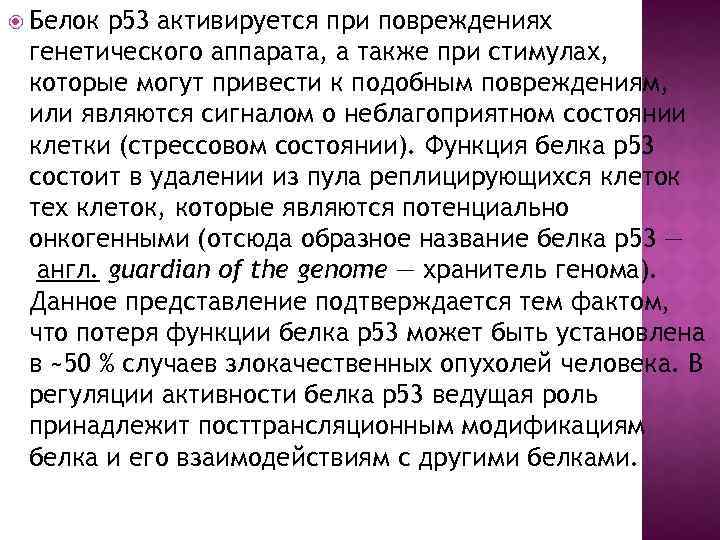 Белок p53 активируется при повреждениях генетического аппарата, а также при стимулах, которые могут привести к подобным повреждениям, или являются сигналом о неблагоприятном состоянии клетки (стрессовом состоянии). Функция белка p53 состоит в удалении из пула реплицирующихся клеток тех клеток, которые являются потенциально онкогенными (отсюда образное название белка p53 — англ. guardian of the genome — хранитель генома). Данное представление подтверждается тем фактом, что потеря функции белка p53 может быть установлена в ~50 % случаев злокачественных опухолей человека. В регуляции активности белка p53 ведущая роль принадлежит посттрансляционным модификациям белка и его взаимодействиям с другими белками.